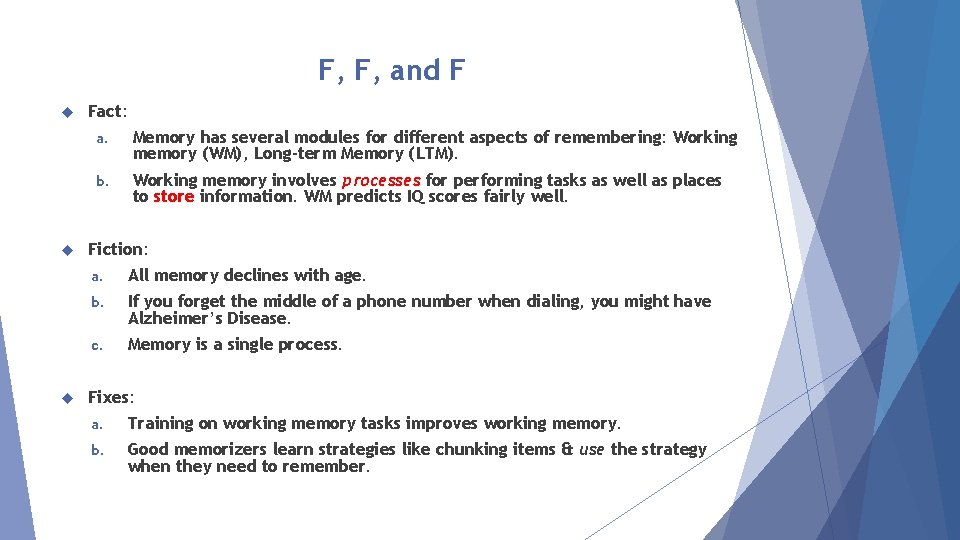 F, F, and F

Fact:

a. Memory has several modules for different aspects of remembering: Working memory (WM), Long-term Memory (LTM).

b. Working memory involves processes for performing tasks as well as places to store information. WM predicts IQ scores fairly well.

Fiction:

a. All memory declines with age.

b. If you forget the middle of a phone number when dialing, you might have Alzheimer's Disease.

c. Memory is a single process.

Fixes:

a. Training on working memory tasks improves working memory.

b. Good memorizers learn strategies like chunking items & use the strategy when they need to remember.